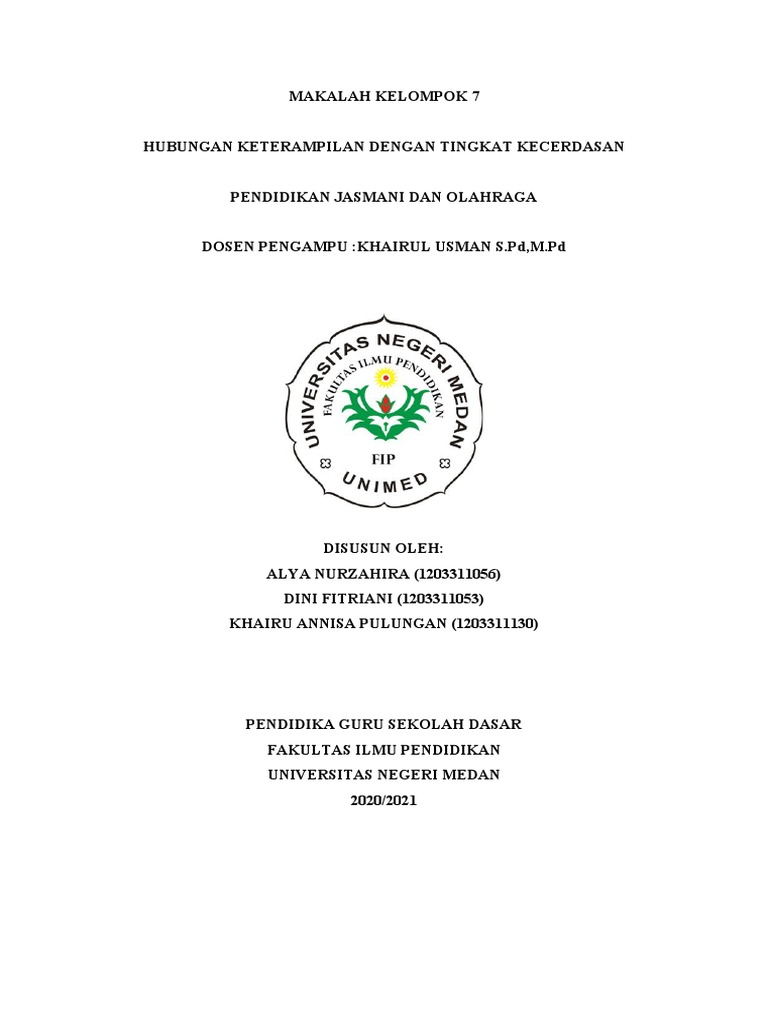 MAKALAH KELOMPOK 7

HUBUNGAN KETERAMPILAN DENGAN TINGKAT KECERDASAN

PENDIDIKAN JASMANI DAN OLAHRAGA

DOSEN PENGAMPU :KHAIRUL USMAN S.Pd,M.Pd

UNIVERSITAS NEGERI MEDAN
FAKULTAS ILMU PENDIDIKAN
FIP
UNIMED

DISUSUN OLEH:
ALYA NURZAHIRA (1203311056)
DINI FITRIANI (1203311053)
KHAIRU ANNISA PULUNGAN (1203311130)

PENDIDIKA GURU SEKOLAH DASAR
FAKULTAS ILMU PENDIDIKAN
UNIVERSITAS NEGERI MEDAN
2020/2021